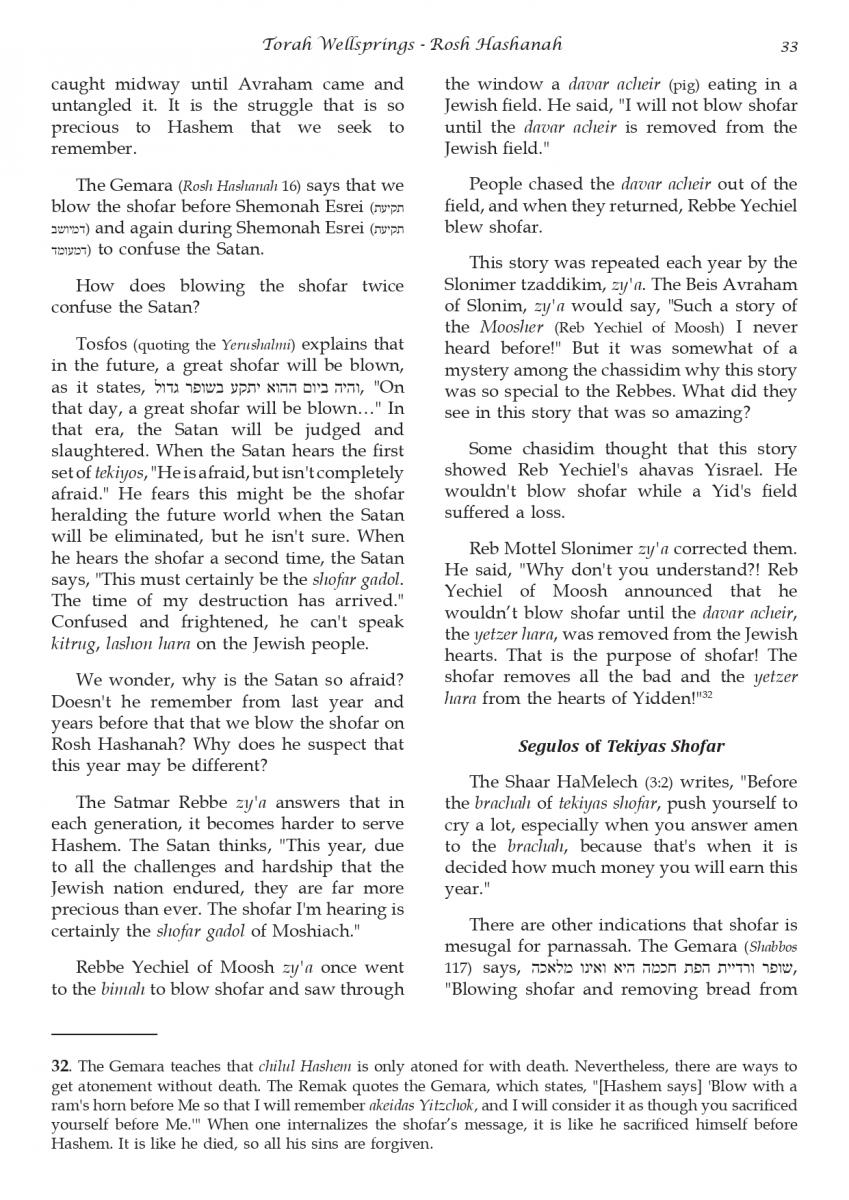 Torah Wellsprings - Rosh Hashanah 33

caught midway until Avraham came and untangled it. It is the struggle that is so precious to Hashem that we seek to remember.

The Gemara (Rosh Hashanah 16) says that we blow the shofar before Shemonah Esrei (תקיעת דמיושב) and again during Shemonah Esrei (תקיעת דמעומד) to confuse the Satan.

How does blowing the shofar twice confuse the Satan?

Tosfos (quoting the Yerushalmi) explains that in the future, a great shofar will be blown, as it states, והיה ביום ההוא יתקע בשופר גדול, "On that day, a great shofar will be blown…" In that era, the Satan will be judged and slaughtered. When the Satan hears the first set of tekiyos, "He is afraid, but isn't completely afraid." He fears this might be the shofar heralding the future world when the Satan will be eliminated, but he isn't sure. When he hears the shofar a second time, the Satan says, "This must certainly be the shofar gadol. The time of my destruction has arrived." Confused and frightened, he can't speak kitrug, lashon hara on the Jewish people.

We wonder, why is the Satan so afraid? Doesn't he remember from last year and years before that that we blow the shofar on Rosh Hashanah? Why does he suspect that this year may be different?

The Satmar Rebbe zy'a answers that in each generation, it becomes harder to serve Hashem. The Satan thinks, "This year, due to all the challenges and hardship that the Jewish nation endured, they are far more precious than ever. The shofar I'm hearing is certainly the shofar gadol of Moshiach."

Rebbe Yechiel of Moosh zy'a once went to the bimah to blow shofar and saw through the window a davar acheir (pig) eating in a Jewish field. He said, "I will not blow shofar until the davar acheir is removed from the Jewish field."

People chased the davar acheir out of the field, and when they returned, Rebbe Yechiel blew shofar.

This story was repeated each year by the Slonimer tzaddikim, zy'a. The Beis Avraham of Slonim, zy'a would say, "Such a story of the Moosher (Reb Yechiel of Moosh) I never heard before!" But it was somewhat of a mystery among the chassidim why this story was so special to the Rebbes. What did they see in this story that was so amazing?

Some chasidim thought that this story showed Reb Yechiel's ahavas Yisrael. He wouldn't blow shofar while a Yid's field suffered a loss.

Reb Mottel Slonimer zy'a corrected them. He said, "Why don't you understand?! Reb Yechiel of Moosh announced that he wouldn't blow shofar until the davar acheir, the yetzer hara, was removed from the Jewish hearts. That is the purpose of shofar! The shofar removes all the bad and the yetzer hara from the hearts of Yidden!"$^{32}$

Segulos of Tekiyas Shofar

The Shaar HaMelech (3:2) writes, "Before the brachah of tekiyas shofar, push yourself to cry a lot, especially when you answer amen to the brachah, because that's when it is decided how much money you will earn this year."

There are other indications that shofar is mesugal for parnassah. The Gemara (Shabbos 117) says, שופר ורדיית הפת חכמה היא ואינו מלאכה, "Blowing shofar and removing bread from

32. The Gemara teaches that chilul Hashem is only atoned for with death. Nevertheless, there are ways to get atonement without death. The Remak quotes the Gemara, which states, "[Hashem says] 'Blow with a ram's horn before Me so that I will remember akeidas Yitzchok, and I will consider it as though you sacrificed yourself before Me.'" When one internalizes the shofar's message, it is like he sacrificed himself before Hashem. It is like he died, so all his sins are forgiven.